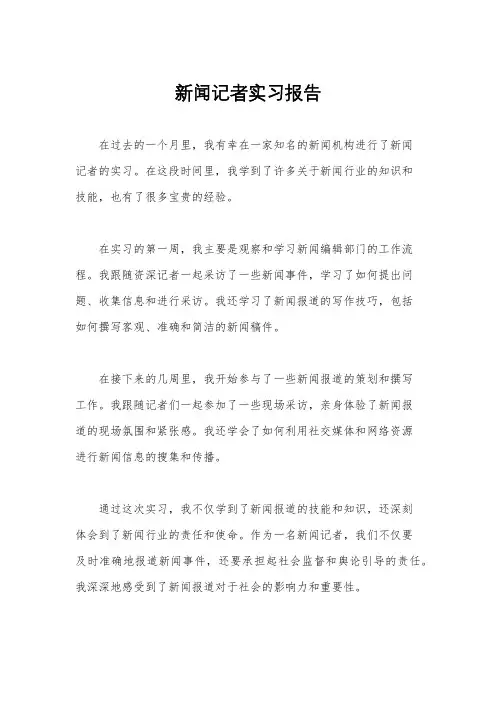 新闻记者实习报告

在过去的一个月里，我有幸在一家知名的新闻机构进行了新闻记者的实习。在这段时间里，我学到了许多关于新闻行业的知识和技能，也有了很多宝贵的经验。

在实习的第一周，我主要是观察和学习新闻编辑部门的工作流程。我跟随资深记者一起采访了一些新闻事件，学习了如何提出问题、收集信息和进行采访。我还学习了新闻报道的写作技巧，包括如何撰写客观、准确和简洁的新闻稿件。

在接下来的几周里，我开始参与了一些新闻报道的策划和撰写工作。我跟随记者们一起参加了一些现场采访，亲身体验了新闻报道的现场氛围和紧张感。我还学会了如何利用社交媒体和网络资源进行新闻信息的搜集和传播。

通过这次实习，我不仅学到了新闻报道的技能和知识，还深刻体会到了新闻行业的责任和使命。作为一名新闻记者，我们不仅要及时准确地报道新闻事件，还要承担起社会监督和舆论引导的责任。我深深地感受到了新闻报道对于社会的影响力和重要性。